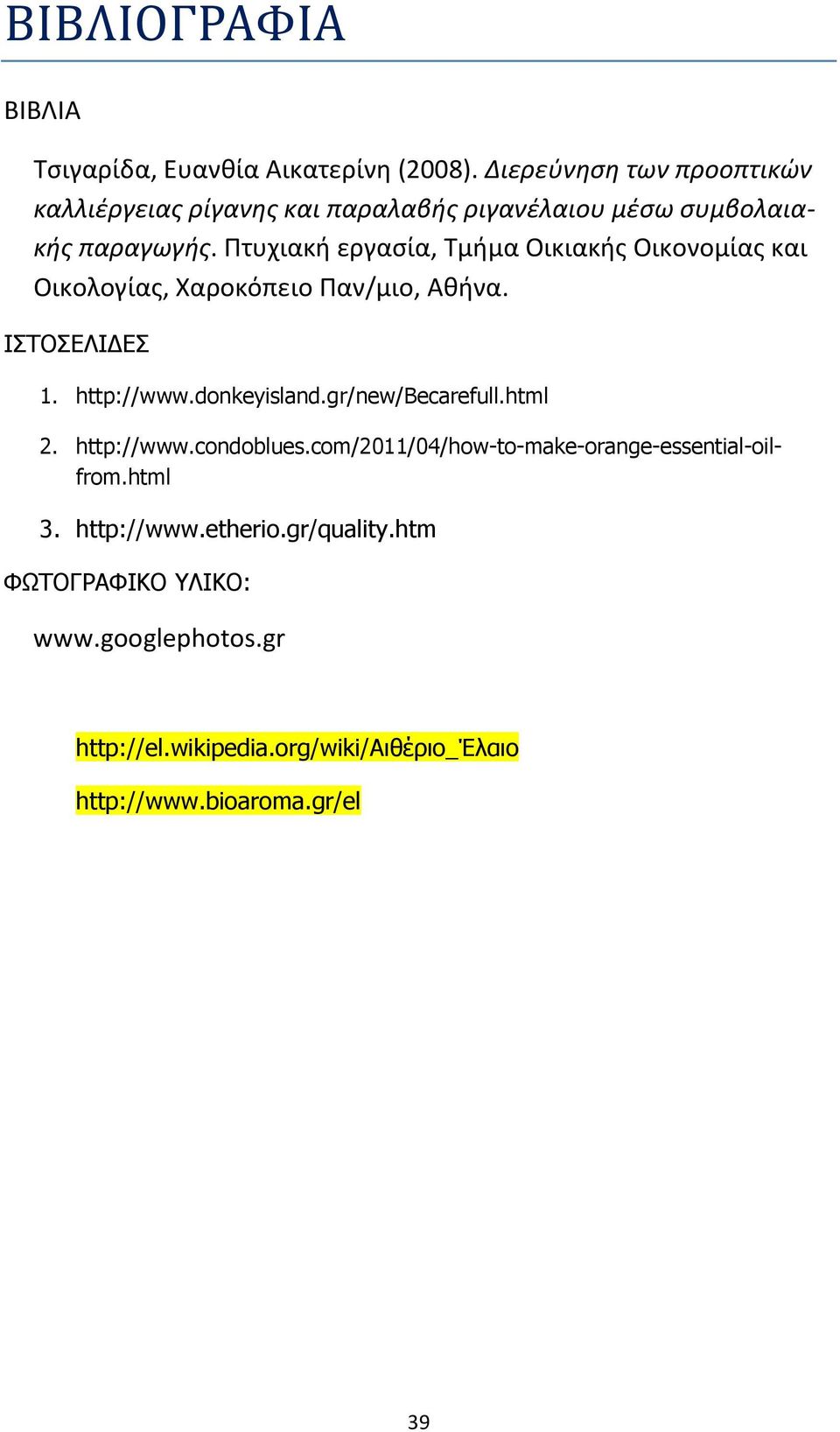 ΒΙΒΛΙΟΓΡΑΦΙΑ

ΒΙΒΛΙΑ

Τσιγαρίδα, Ευανθία Αικατερίνη (2008). Διερεύνηση των προοπτικών καλλιέργειας ρίγανης και παραλαβής ριγανέλαιου μέσω συμβολαιακής παραγωγής. Πτυχιακή εργασία, Τμήμα Οικιακής Οικονομίας και Οικολογίας, Χαροκόπειο Παν/μιο, Αθήνα.

ΙΣΤΟΣΕΛΙΔΕΣ

1. http://www.donkeyisland.gr/new/Becarefull.html
2. http://www.condoblues.com/2011/04/how-to-make-orange-essential-oil-from.html
3. http://www.etherio.gr/quality.htm

ΦΩΤΟΓΡΑΦΙΚΟ ΥΛΙΚΟ:

www.googlephotos.gr

http://el.wikipedia.org/wiki/Αιθέριο_Έλαιο

http://www.bioaroma.gr/el

39